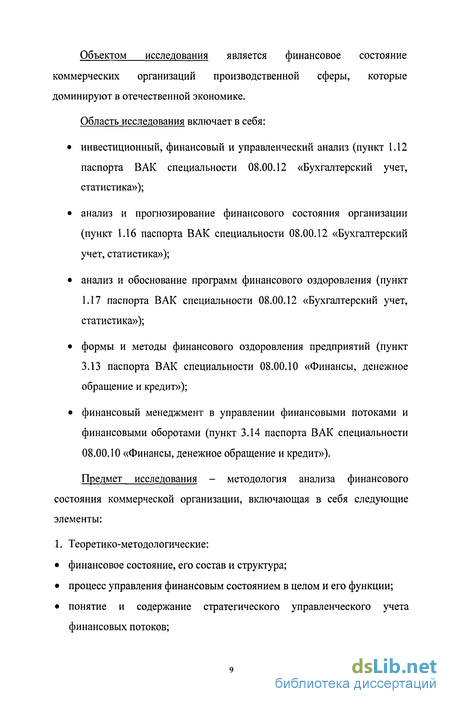 Объектом исследования является финансовое состояние коммерческих организаций производственной сферы, которые доминируют в отечественной экономике.

Область исследования включает в себя:

• инвестиционный, финансовый и управленческий анализ (пункт 1.12 паспорта ВАК специальности 08.00.12 «Бухгалтерский учет, статистика»);

• анализ и прогнозирование финансового состояния организации (пункт 1.16 паспорта ВАК специальности 08.00.12 «Бухгалтерский учет, статистика»);

• анализ и обоснование программ финансового оздоровления (пункт 1.17 паспорта ВАК специальности 08.00.12 «Бухгалтерский учет, статистика»);

• формы и методы финансового оздоровления предприятий (пункт 3.13 паспорта ВАК специальности 08.00.10 «Финансы, денежное обращение и кредит»);

• финансовый менеджмент в управлении финансовыми потоками и финансовыми оборотами (пункт 3.14 паспорта ВАК специальности 08.00.10 «Финансы, денежное обращение и кредит»).

Предмет исследования – методология анализа финансового состояния коммерческой организации, включающая в себя следующие элементы:

1. Теоретико-методологические:

• финансовое состояние, его состав и структура;

• процесс управления финансовым состоянием в целом и его функции;

• понятие и содержание стратегического управленческого учета финансовых потоков;

9

dsLib.net
библиотека диссертаций